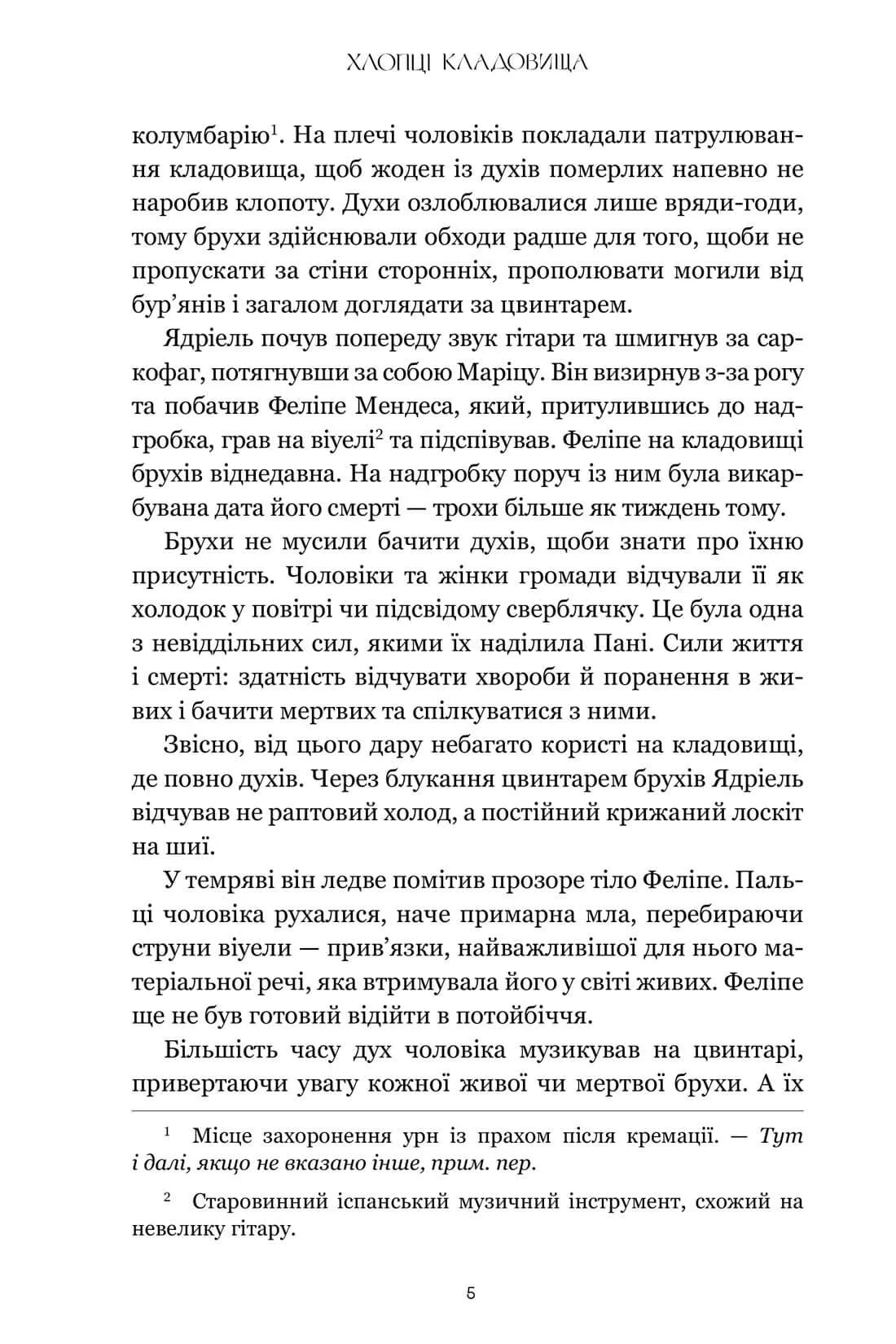 ХЛОПЦІ КЛАДОВИЩА

колумбарію$^1$. На плечі чоловіків покладали патрулювання кладовища, щоб жоден із духів померлих напевно не наробив клопоту. Духи озлоблювалися лише вряди-годи, тому брухи здійснювали обходи радше для того, щоби не пропускати за стіни сторонніх, прополювати могили від бур'янів і загалом доглядати за цвинтарем.

Ядріель почув попереду звук гітари та шмигнув за саркофаг, потягнувши за собою Маріцу. Він визирнув з-за рогу та побачив Феліпе Мендеса, який, притулившись до надгробка, грав на віуелі$^2$ та підспівував. Феліпе на кладовищі брухів віднедавна. На надгробку поруч із ним була викарбувана дата його смерті — трохи більше як тиждень тому.

Брухи не мусили бачити духів, щоби знати про їхню присутність. Чоловіки та жінки громади відчували її як холодок у повітрі чи підсвідому сверблячку. Це була одна з невіддільних сил, якими їх наділила Пані. Сили життя і смерті: здатність відчувати хвороби й поранення в живих і бачити мертвих та спілкуватися з ними.

Звісно, від цього дару небагато користі на кладовищі, де повно духів. Через блукання цвинтарем брухів Ядріель відчував не раптовий холод, а постійний крижаний лоскіт на шиї.

У темряві він ледве помітив прозоре тіло Феліпе. Пальці чоловіка рухалися, наче примарна мла, перебираючи струни віуели — прив'язки, найважливішої для нього матеріальної речі, яка втримувала його у світі живих. Феліпе ще не був готовий відійти в потойбіччя.

Більшість часу дух чоловіка музикував на цвинтарі, привертаючи увагу кожної живої чи мертвої брухи. А їх

$^1$ Місце захоронення урн із прахом після кремації. — Тут і далі, якщо не вказано інше, прим. пер.

$^2$ Старовинний іспанський музичний інструмент, схожий на невелику гітару.

5